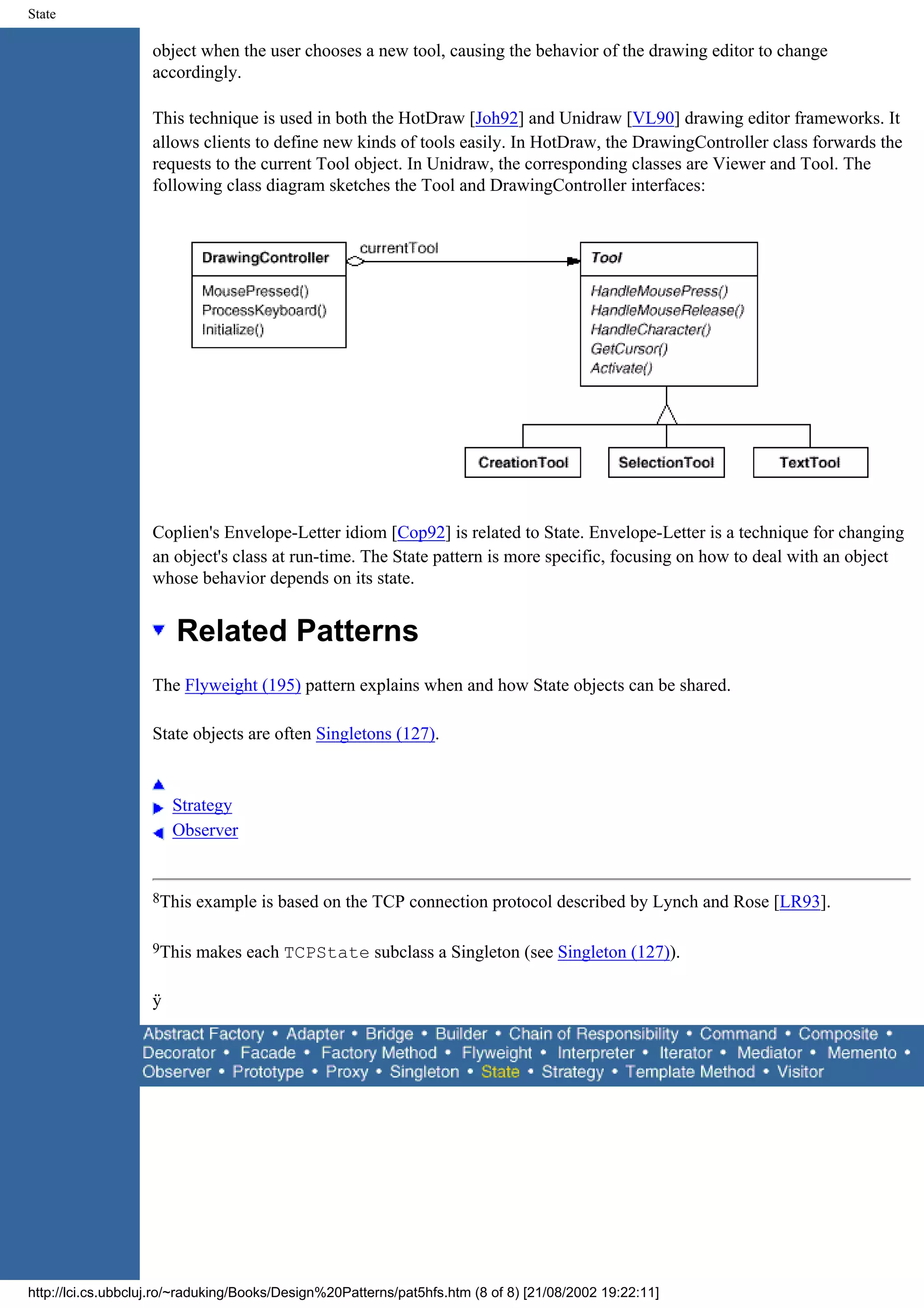 State

object when the user chooses a new tool, causing the behavior of the drawing editor to change accordingly.

This technique is used in both the HotDraw [Joh92] and Unidraw [VL90] drawing editor frameworks. It allows clients to define new kinds of tools easily. In HotDraw, the DrawingController class forwards the requests to the current Tool object. In Unidraw, the corresponding classes are Viewer and Tool. The following class diagram sketches the Tool and DrawingController interfaces:

DrawingController
MousePressed()
ProcessKeyboard()
Initialize()

currentTool

Tool
HandleMousePress()
HandleMouseRelease()
HandleCharacter()
GetCursor()
Activate()

CreationTool
SelectionTool
TextTool

Coplien's Envelope-Letter idiom [Cop92] is related to State. Envelope-Letter is a technique for changing an object's class at run-time. The State pattern is more specific, focusing on how to deal with an object whose behavior depends on its state.

Related Patterns

The Flyweight (195) pattern explains when and how State objects can be shared.

State objects are often Singletons (127).

Strategy
Observer

$^8$This example is based on the TCP connection protocol described by Lynch and Rose [LR93].

$^9$This makes each TCPState subclass a Singleton (see Singleton (127)).

ÿ

Abstract Factory • Adapter • Bridge • Builder • Chain of Responsibility • Command • Composite • Decorator • Facade • Factory Method • Flyweight • Interpreter • Iterator • Mediator • Memento • Observer • Prototype • Proxy • Singleton • State • Strategy • Template Method • Visitor

http://lci.cs.ubbcluj.ro/~raduking/Books/Design%20Patterns/pat5hfs.htm (8 of 8) [21/08/2002 19:22:11]